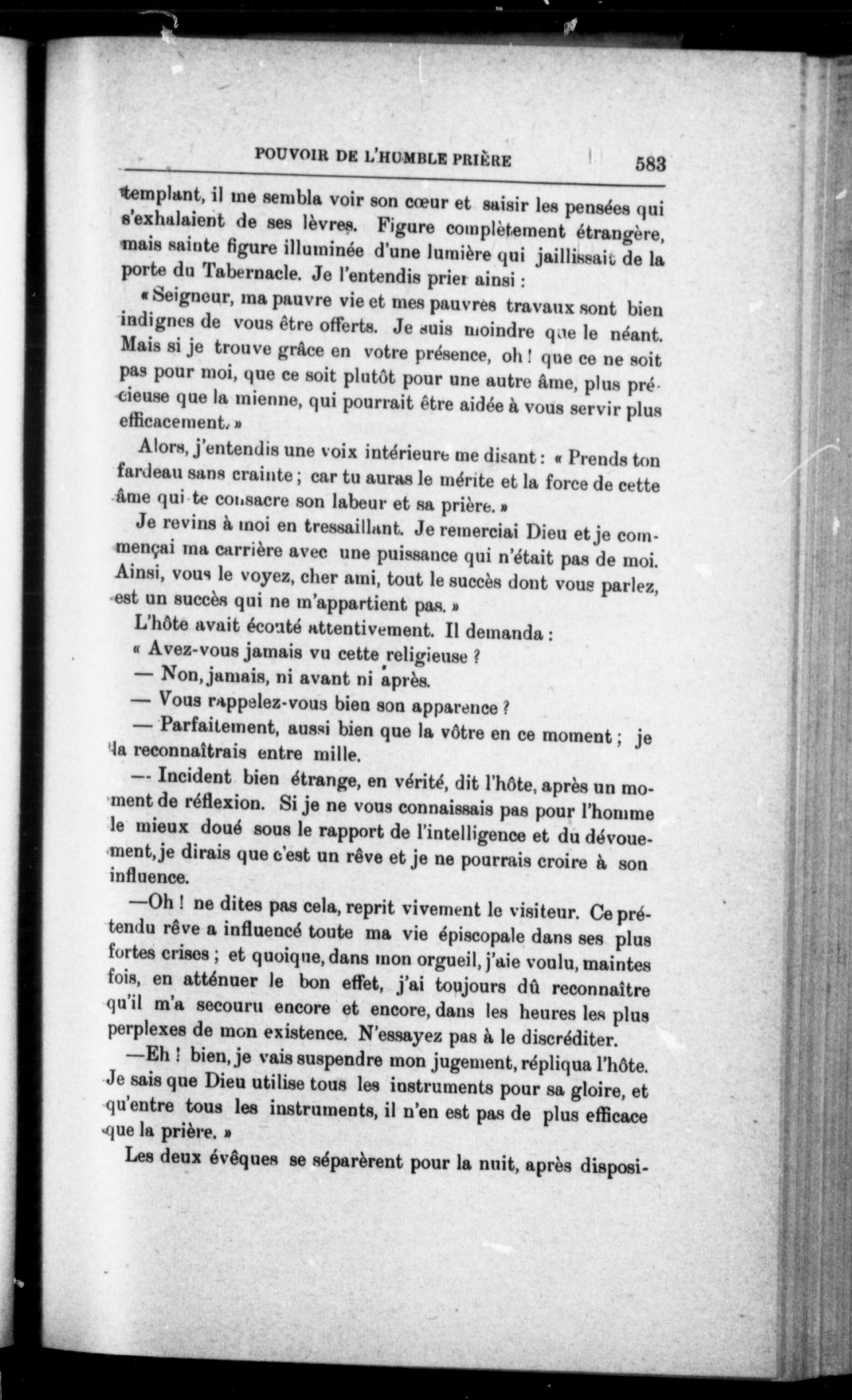 POUVOIR DE L'HUMBLE PRIÈRE 583

templant, il me sembla voir son cœur et saisir les pensées qui s'exhalaient de ses lèvres. Figure complètement étrangère, mais sainte figure illuminée d'une lumière qui jaillissait de la porte du Tabernacle. Je l'entendis prier ainsi :

« Seigneur, ma pauvre vie et mes pauvres travaux sont bien indignes de vous être offerts. Je suis moindre que le néant. Mais si je trouve grâce en votre présence, oh ! que ce ne soit pas pour moi, que ce soit plutôt pour une autre âme, plus précieuse que la mienne, qui pourrait être aidée à vous servir plus efficacement. »

Alors, j'entendis une voix intérieure me disant : « Prends ton fardeau sans crainte ; car tu auras le mérite et la force de cette âme qui te consacre son labeur et sa prière. »

Je revins à moi en tressaillant. Je remerciai Dieu et je commençai ma carrière avec une puissance qui n'était pas de moi. Ainsi, vous le voyez, cher ami, tout le succès dont vous parlez, est un succès qui ne m'appartient pas. »

L'hôte avait écouté attentivement. Il demanda :

« Avez-vous jamais vu cette religieuse ?

— Non, jamais, ni avant ni après.

— Vous rappelez-vous bien son apparence ?

— Parfaitement, aussi bien que la vôtre en ce moment ; je la reconnaîtrais entre mille.

— Incident bien étrange, en vérité, dit l'hôte, après un moment de réflexion. Si je ne vous connaissais pas pour l'homme le mieux doué sous le rapport de l'intelligence et du dévouement, je dirais que c'est un rêve et je ne pourrais croire à son influence.

—Oh ! ne dites pas cela, reprit vivement le visiteur. Ce prétendu rêve a influencé toute ma vie épiscopale dans ses plus fortes crises ; et quoique, dans mon orgueil, j'aie voulu, maintes fois, en atténuer le bon effet, j'ai toujours dû reconnaître qu'il m'a secouru encore et encore, dans les heures les plus perplexes de mon existence. N'essayez pas à le discréditer.

—Eh ! bien, je vais suspendre mon jugement, répliqua l'hôte. Je sais que Dieu utilise tous les instruments pour sa gloire, et qu'entre tous les instruments, il n'en est pas de plus efficace que la prière. »

Les deux évêques se séparèrent pour la nuit, après disposi-